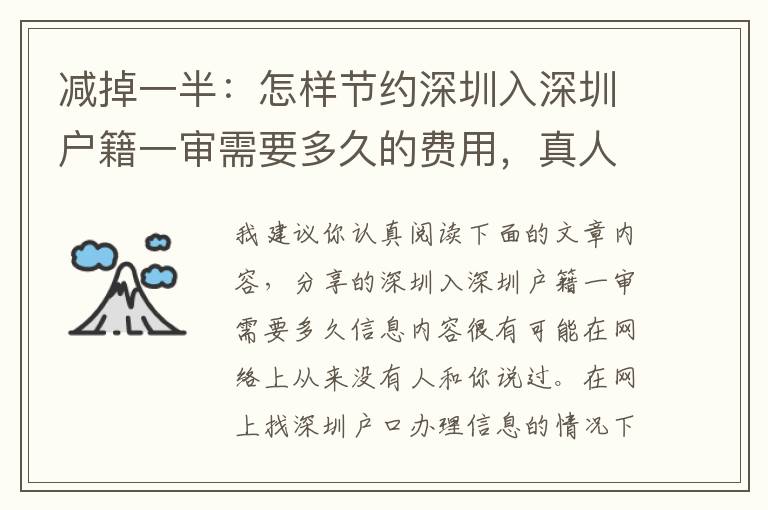 减掉一半：怎样节约深圳入深圳户籍一审需要多久的费用，真人

我建议你认真阅读下面的文章内容，分享的深圳入深圳户籍一审需要多久信息内容很有可能在网络上从来没有人和你说过。在网上找深圳户口办理信息的情况下